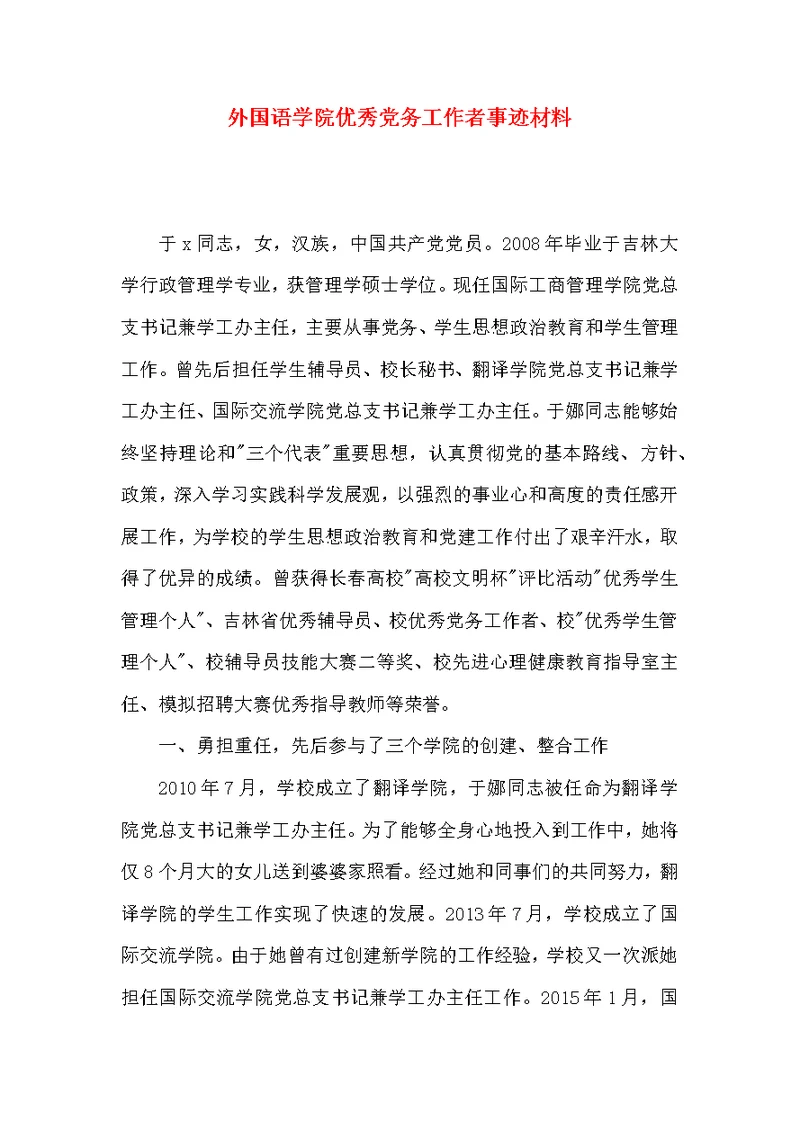 外国语学院优秀党务工作者事迹材料

于x同志，女，汉族，中国共产党党员。2008年毕业于吉林大学行政管理学专业，获管理学硕士学位。现任国际工商管理学院党总支书记兼学工办主任，主要从事党务、学生思想政治教育和学生管理工作。曾先后担任学生辅导员、校长秘书、翻译学院党总支书记兼学工办主任、国际交流学院党总支书记兼学工办主任。于娜同志能够始终坚持理论和"三个代表"重要思想，认真贯彻党的基本路线、方针、政策，深入学习实践科学发展观，以强烈的事业心和高度的责任感开展工作，为学校的学生思想政治教育和党建工作付出了艰辛汗水，取得了优异的成绩。曾获得长春高校"高校文明杯"评比活动"优秀学生管理个人"、吉林省优秀辅导员、校优秀党务工作者、校"优秀学生管理个人"、校辅导员技能大赛二等奖、校先进心理健康教育指导室主任、模拟招聘大赛优秀指导教师等荣誉。

一、勇担重任，先后参与了三个学院的创建、整合工作

2010年7月，学校成立了翻译学院，于娜同志被任命为翻译学院党总支书记兼学工办主任。为了能够全身心地投入到工作中，她将仅8个月大的女儿送到婆婆家照看。经过她和同事们的共同努力，翻译学院的学生工作实现了快速的发展。2013年7月，学校成立了国际交流学院。由于她曾有过创建新学院的工作经验，学校又一次派她担任国际交流学院党总支书记兼学工办主任工作。2015年1月，国